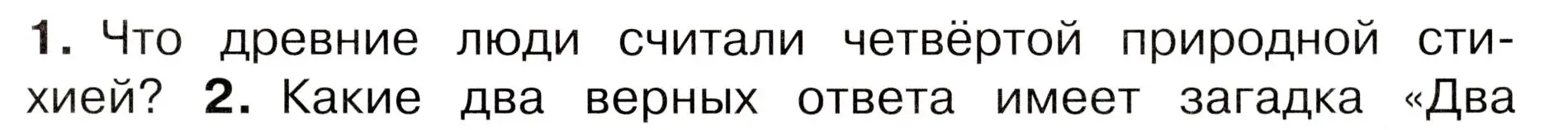 1. Что древние люди считали четвёртой природной стихией? 2. Какие два верных ответа имеет загадка «Два